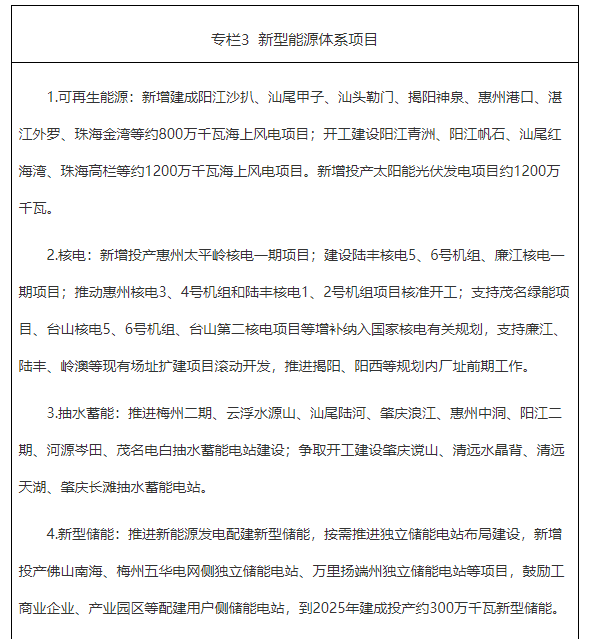 专栏3 新型能源体系项目

1.可再生能源：新增建成阳江沙扒、汕尾甲子、汕头勒门、揭阳神泉、惠州港口、湛江外罗、珠海金湾等约800万千瓦海上风电项目；开工建设阳江青洲、阳江帆石、汕尾红海湾、珠海高栏等约1200万千瓦海上风电项目。新增投产太阳能光伏发电项目约1200万千瓦。

2.核电：新增投产惠州太平岭核电一期项目；建设陆丰核电5、6号机组、廉江核电一期项目；推动惠州核电3、4号机组和陆丰核电1、2号机组项目核准开工；支持茂名绿能项目、台山核电5、6号机组、台山第二核电项目等增补纳入国家核电有关规划，支持廉江、陆丰、岭澳等现有场址扩建项目滚动开发，推进揭阳、阳西等规划内厂址前期工作。

3.抽水蓄能：推进梅州二期、云浮水源山、汕尾陆河、肇庆浪江、惠州中洞、阳江二期、河源岑田、茂名电白抽水蓄能电站建设；争取开工建设肇庆谠山、清远水晶背、清远天湖、肇庆长滩抽水蓄能电站。

4.新型储能：推进新能源发电配建新型储能，按需推进独立储能电站布局建设，新增投产佛山南海、梅州五华电网侧独立储能电站、万里扬端州独立储能电站等项目，鼓励工商业企业、产业园区等配建用户侧储能电站，到2025年建成投产约300万千瓦新型储能。